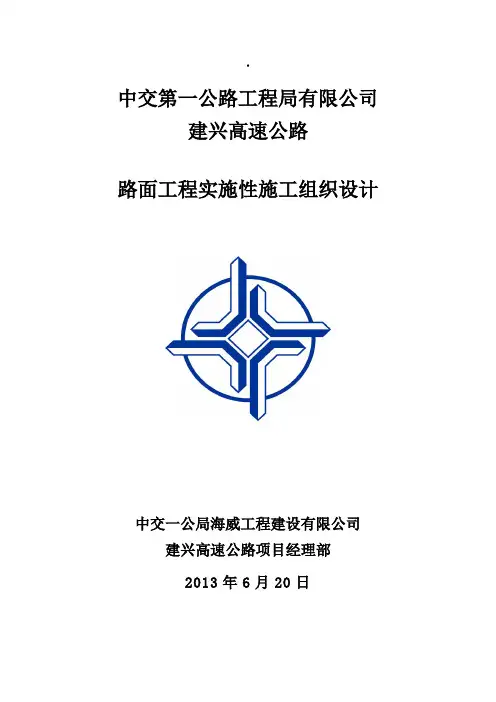 .

中交第一公路工程局有限公司
建兴高速公路

路面工程实施性施工组织设计

中交一公局海威工程建设有限公司
建兴高速公路项目经理部

2013 年 6 月 20 日